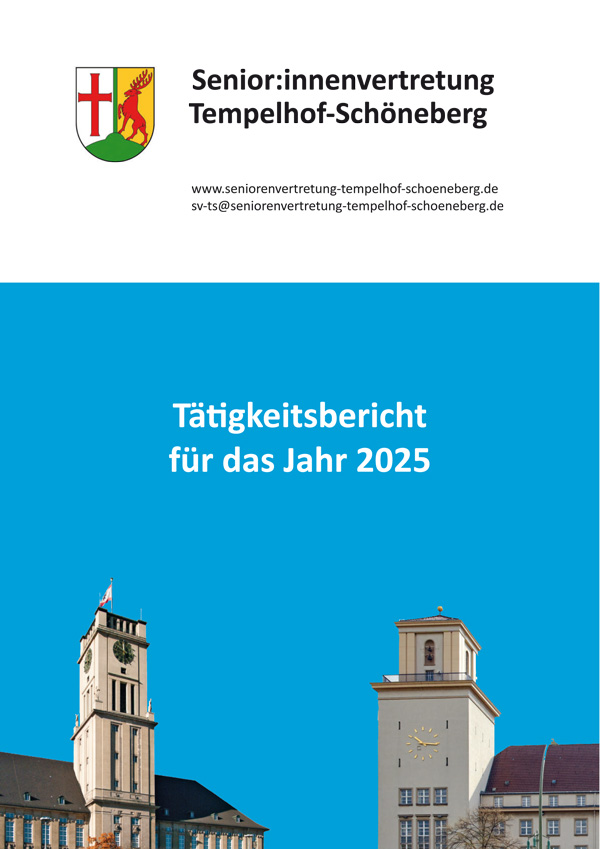 Senior:innenvertretung Tempelhof-Schöneberg

www.seniorenvertretung-tempelhof-schoeneberg.de
sv-ts@seniorenvertretung-tempelhof-schoeneberg.de

Tätigkeitsbericht für das Jahr 2025